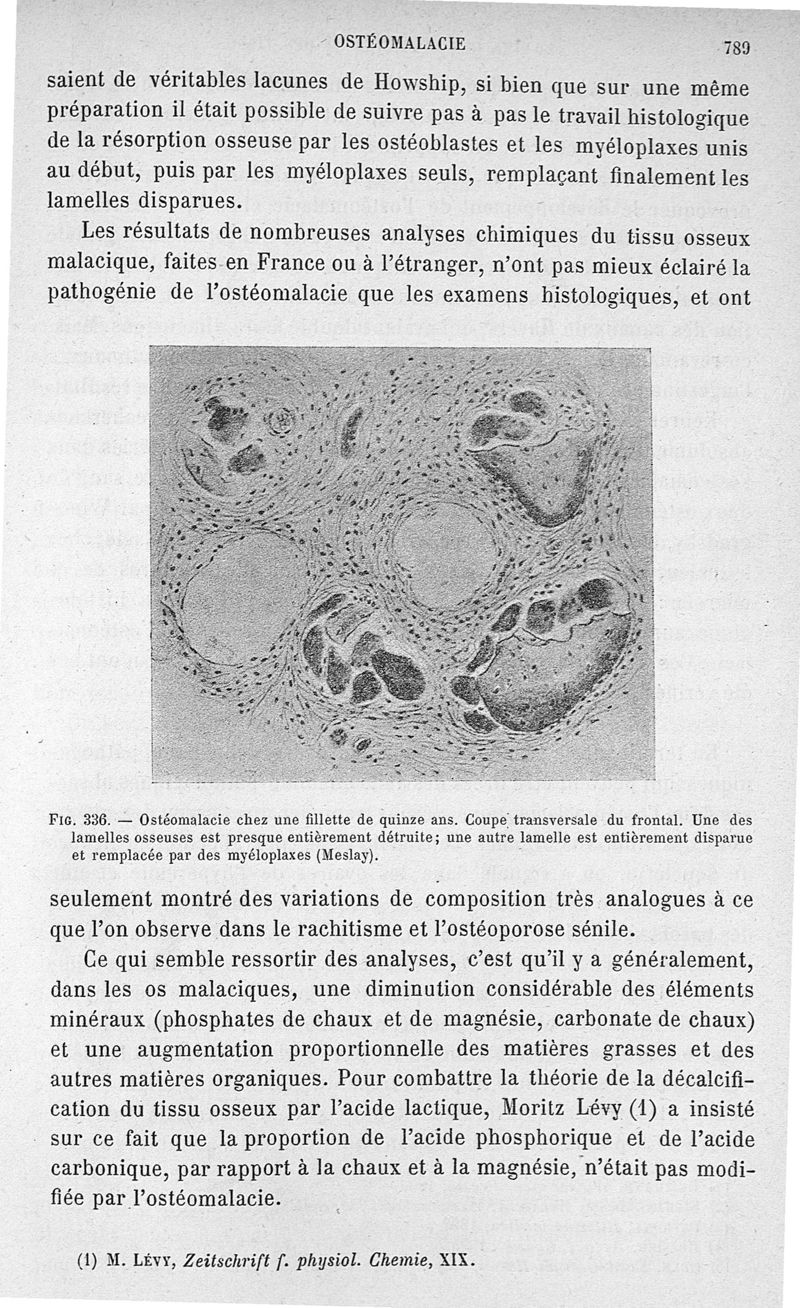 OSTÉOMALACIE 789

saient de véritables lacunes de Howship, si bien que sur une même préparation il était possible de suivre pas à pas le travail histologique de la résorption osseuse par les ostéoblastes et les myéloplaxes unis au début, puis par les myéloplaxes seuls, remplaçant finalement les lamelles disparues.

Les résultats de nombreuses analyses chimiques du tissu osseux malacique, faites en France ou à l'étranger, n'ont pas mieux éclairé la pathogénie de l'ostéomalacie que les examens histologiques, et ont

Fig. 336. — Ostéomalacie chez une fillette de quinze ans. Coupe transversale du frontal. Une des lamelles osseuses est presque entièrement détruite; une autre lamelle est entièrement disparue et remplacée par des myéloplaxes (Meslay).

seulement montré des variations de composition très analogues à ce que l'on observe dans le rachitisme et l'ostéoporose sénile.

Ce qui semble ressortir des analyses, c'est qu'il y a généralement, dans les os malaciques, une diminution considérable des éléments minéraux (phosphates de chaux et de magnésie, carbonate de chaux) et une augmentation proportionnelle des matières grasses et des autres matières organiques. Pour combattre la théorie de la décalcification du tissu osseux par l'acide lactique, Moritz Lévy (1) a insisté sur ce fait que la proportion de l'acide phosphorique et de l'acide carbonique, par rapport à la chaux et à la magnésie, n'était pas modifiée par l'ostéomalacie.

(1) M. Lévy, Zeitschrift f. physiol. Chemie, XIX.